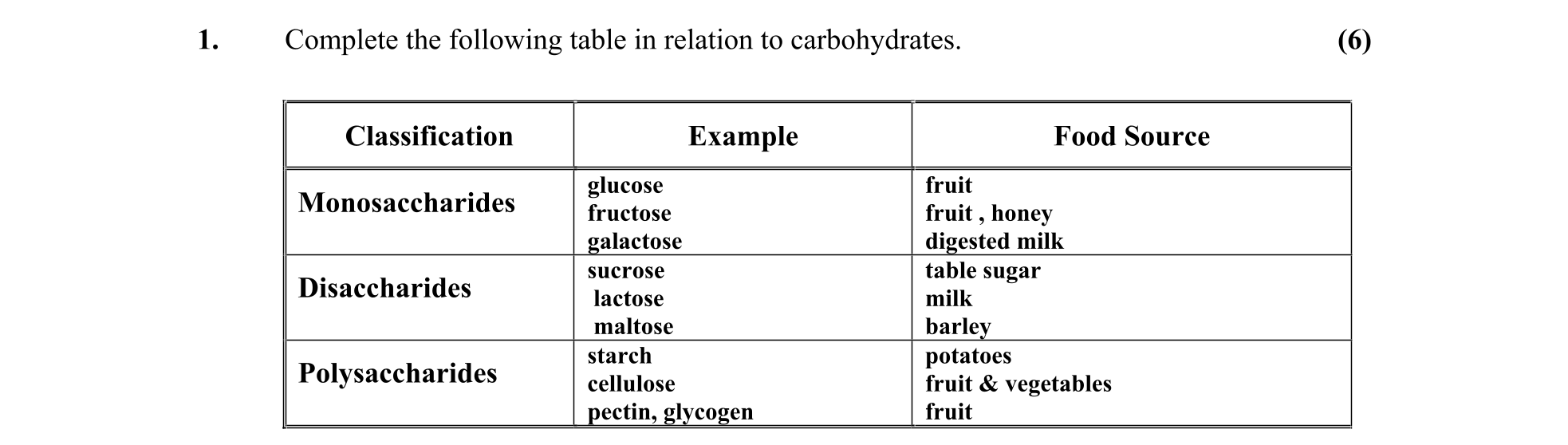 1. Complete the following table in relation to carbohydrates. (6)

| Classification | Example | Food Source |
|---|---|---|
| Monosaccharides | glucose<br>fructose<br>galactose | fruit<br>fruit , honey<br>digested milk |
| Disaccharides | sucrose<br>lactose<br>maltose | table sugar<br>milk<br>barley |
| Polysaccharides | starch<br>cellulose<br>pectin, glycogen | potatoes<br>fruit & vegetables<br>fruit |